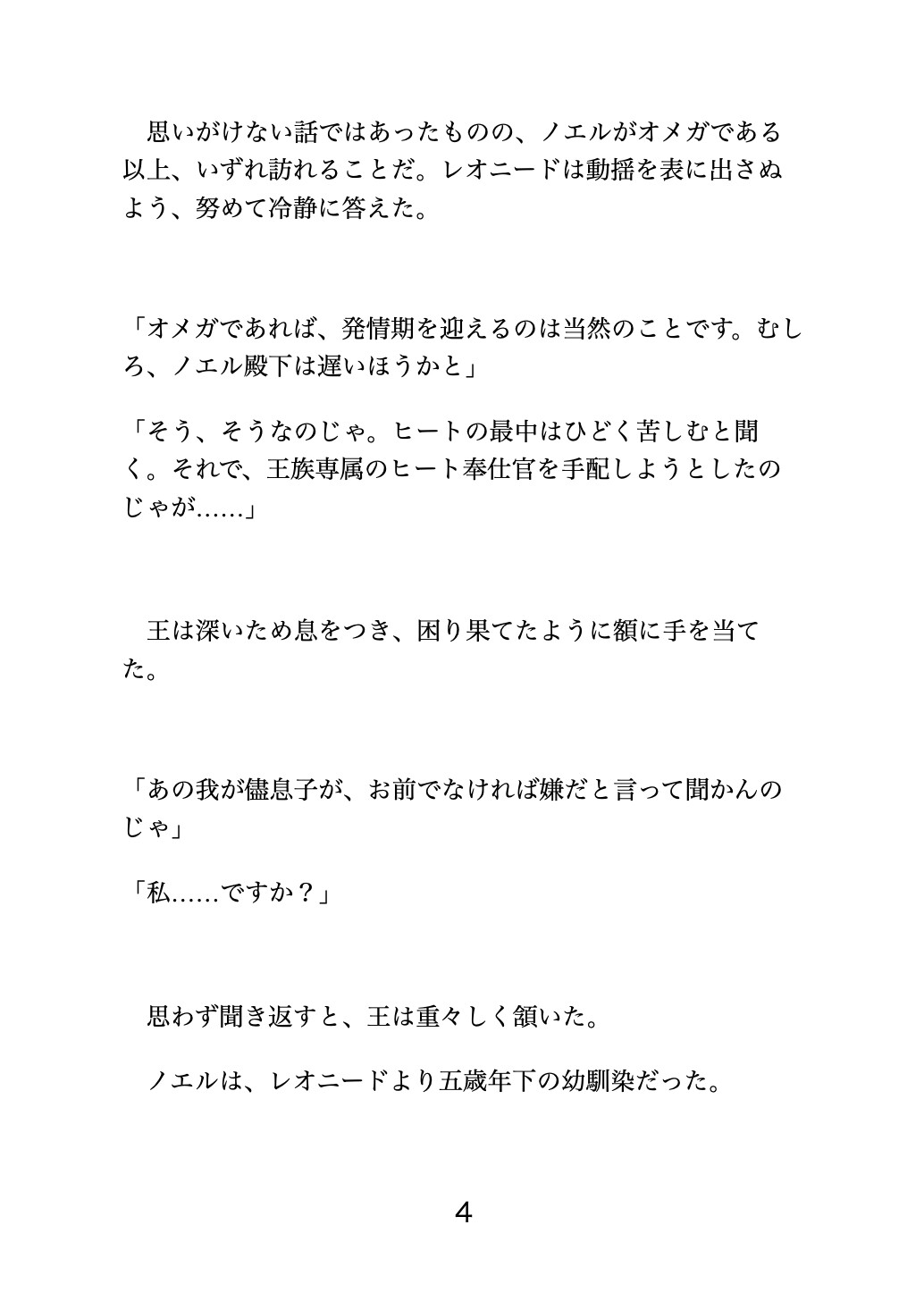 思いがけない話ではあったものの、ノエルがオメガである以上、いずれ訪れることだ。レオニードは動揺を表に出さぬよう、努めて冷静に答えた。

「オメガであれば、発情期を迎えるのは当然のことです。むしろ、ノエル殿下は遅いほうかと」

「そう、そうなのじゃ。ヒートの最中はひどく苦しむと聞く。それで、王族専属のヒート奉仕官を手配しようとしたのじゃが……」

王は深いため息をつき、困り果てたように額に手を当てた。

「あの我が儘息子が、お前でなければ嫌だと言って聞かんのじゃ」

「私……ですか？」

思わず聞き返すと、王は重々しく頷いた。

ノエルは、レオニードより五歳年下の幼馴染だった。

4